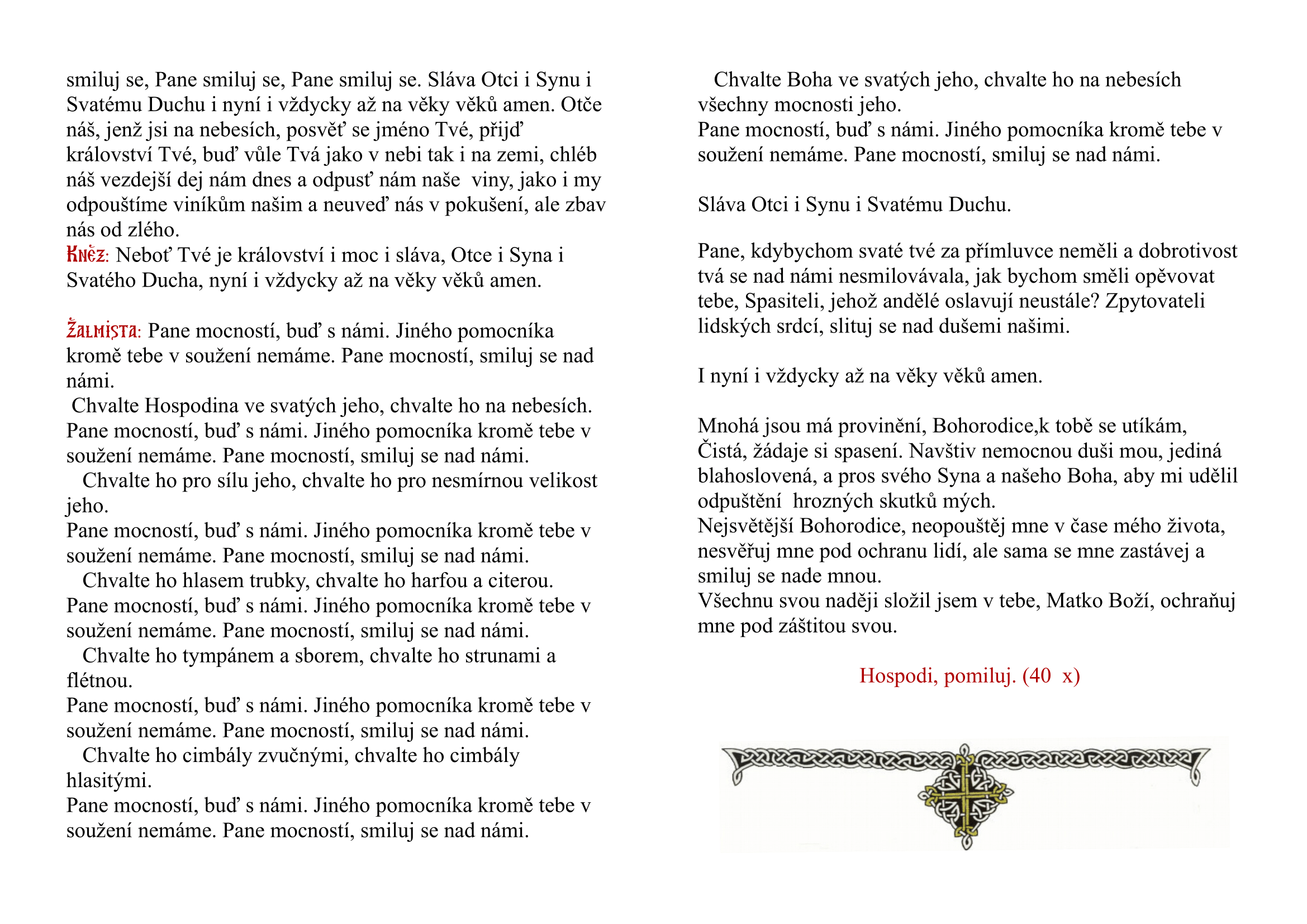 smiluj se, Pane smiluj se, Pane smiluj se. Sláva Otci i Synu i Svatému Duchu i nyní i vždycky až na věky věků amen. Otče náš, jenž jsi na nebesích, posvěť se jméno Tvé, přijď království Tvé, buď vůle Tvá jako v nebi tak i na zemi, chléb náš vezdejší dej nám dnes a odpusť nám naše viny, jako i my odpouštíme viníkům našim a neuveď nás v pokušení, ale zbav nás od zlého.
Kněz: Neboť Tvé je království i moc i sláva, Otce i Syna i Svatého Ducha, nyní i vždycky až na věky věků amen.

Žalmista: Pane mocností, buď s námi. Jiného pomocníka kromě tebe v soužení nemáme. Pane mocností, smiluj se nad námi.
Chvalte Hospodina ve svatých jeho, chvalte ho na nebesích.
Pane mocností, buď s námi. Jiného pomocníka kromě tebe v soužení nemáme. Pane mocností, smiluj se nad námi.
Chvalte ho pro sílu jeho, chvalte ho pro nesmírnou velikost jeho.
Pane mocností, buď s námi. Jiného pomocníka kromě tebe v soužení nemáme. Pane mocností, smiluj se nad námi.
Chvalte ho hlasem trubky, chvalte ho harfou a citerou.
Pane mocností, buď s námi. Jiného pomocníka kromě tebe v soužení nemáme. Pane mocností, smiluj se nad námi.
Chvalte ho tympánem a sborem, chvalte ho strunami a flétnou.
Pane mocností, buď s námi. Jiného pomocníka kromě tebe v soužení nemáme. Pane mocností, smiluj se nad námi.
Chvalte ho cimbály zvučnými, chvalte ho cimbály hlasitými.
Pane mocností, buď s námi. Jiného pomocníka kromě tebe v soužení nemáme. Pane mocností, smiluj se nad námi.

Chvalte Boha ve svatých jeho, chvalte ho na nebesích všechny mocnosti jeho.
Pane mocností, buď s námi. Jiného pomocníka kromě tebe v soužení nemáme. Pane mocností, smiluj se nad námi.

Sláva Otci i Synu i Svatému Duchu.

Pane, kdybychom svaté tvé za přímluvce neměli a dobrotivost tvá se nad námi nesmilovávala, jak bychom směli opěvovat tebe, Spasiteli, jehož andělé oslavují neustále? Zpytovateli lidských srdcí, slituj se nad dušemi našimi.

I nyní i vždycky až na věky věků amen.

Mnohá jsou má provinění, Bohorodice,k tobě se utíkám, Čistá, žádaje si spasení. Navštiv nemocnou duši mou, jediná blahoslovená, a pros svého Syna a našeho Boha, aby mi udělil odpuštění hrozných skutků mých.
Nejsvětější Bohorodice, neopouštěj mne v čase mého života, nesvěřuj mne pod ochranu lidí, ale sama se mne zastávej a smiluj se nade mnou.
Všechnu svou naději složil jsem v tebe, Matko Boží, ochraňuj mne pod záštitou svou.

Hospodi, pomiluj. (40 x)